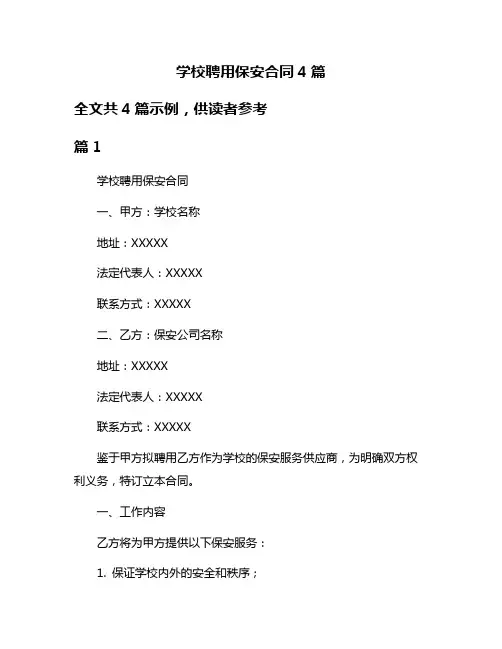 学校聘用保安合同 4 篇

全文共 4 篇示例，供读者参考

篇 1

学校聘用保安合同

一、甲方：学校名称

地址：XXXXX

法定代表人：XXXXX

联系方式：XXXXX

二、乙方：保安公司名称

地址：XXXXX

法定代表人：XXXXX

联系方式：XXXXX

鉴于甲方拟聘用乙方作为学校的保安服务供应商，为明确双方权利义务，特订立本合同。

一、工作内容

乙方将为甲方提供以下保安服务：

1. 保证学校内外的安全和秩序；